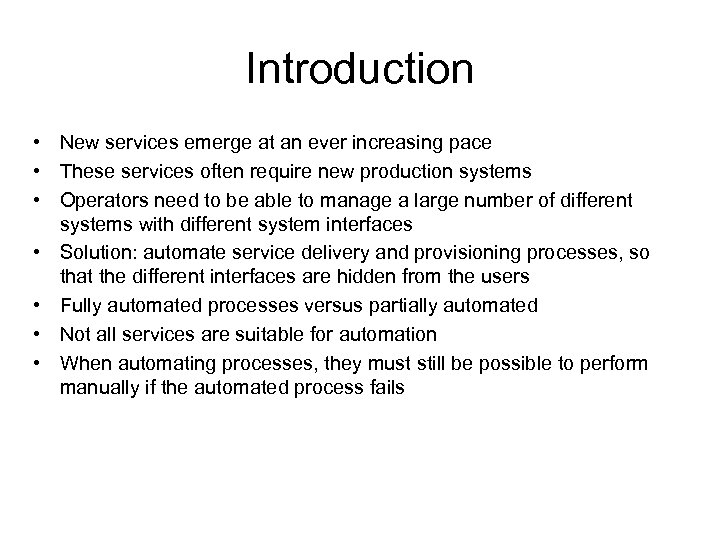 Introduction

• New services emerge at an ever increasing pace
• These services often require new production systems
• Operators need to be able to manage a large number of different systems with different system interfaces
• Solution: automate service delivery and provisioning processes, so that the different interfaces are hidden from the users
• Fully automated processes versus partially automated
• Not all services are suitable for automation
• When automating processes, they must still be possible to perform manually if the automated process fails